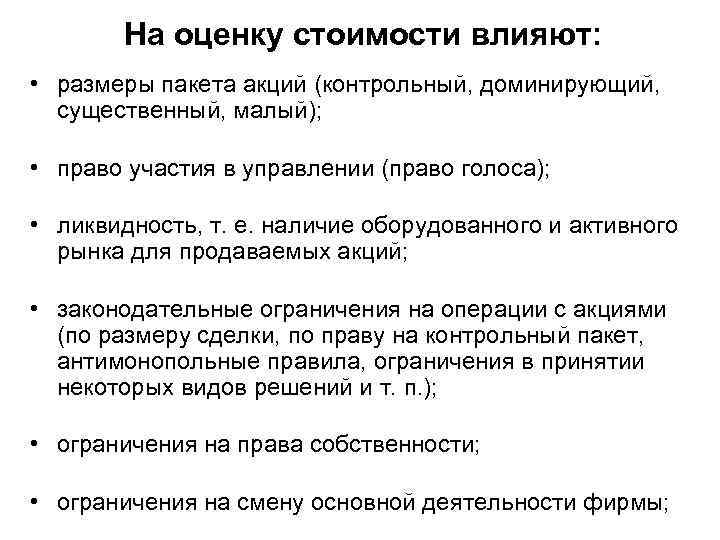 На оценку стоимости влияют:

• размеры пакета акций (контрольный, доминирующий, существенный, малый);

• право участия в управлении (право голоса);

• ликвидность, т. е. наличие оборудованного и активного рынка для продаваемых акций;

• законодательные ограничения на операции с акциями (по размеру сделки, по праву на контрольный пакет, антимонопольные правила, ограничения в принятии некоторых видов решений и т. п.);

• ограничения на права собственности;

• ограничения на смену основной деятельности фирмы;